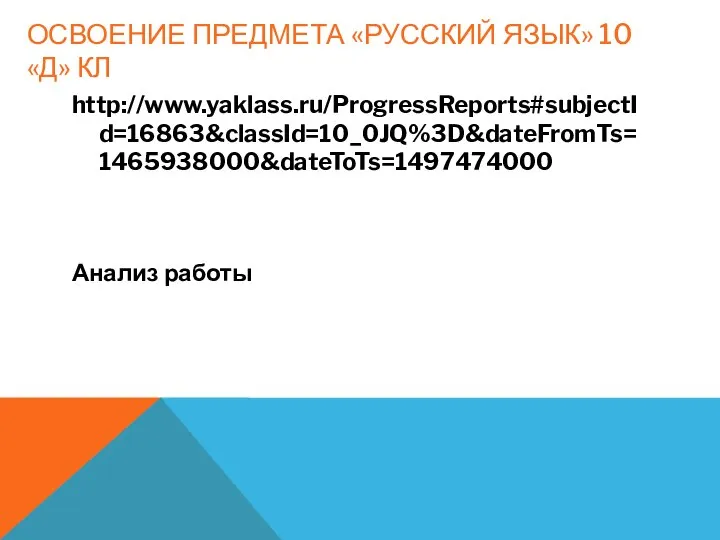 ОСВОЕНИЕ ПРЕДМЕТА «РУССКИЙ ЯЗЫК» 10 «Д» КЛ

http://www.yaklass.ru/ProgressReports#subjectId=16863&classId=10_0JQ%3D&dateFromTs=1465938000&dateToTs=1497474000

Анализ работы